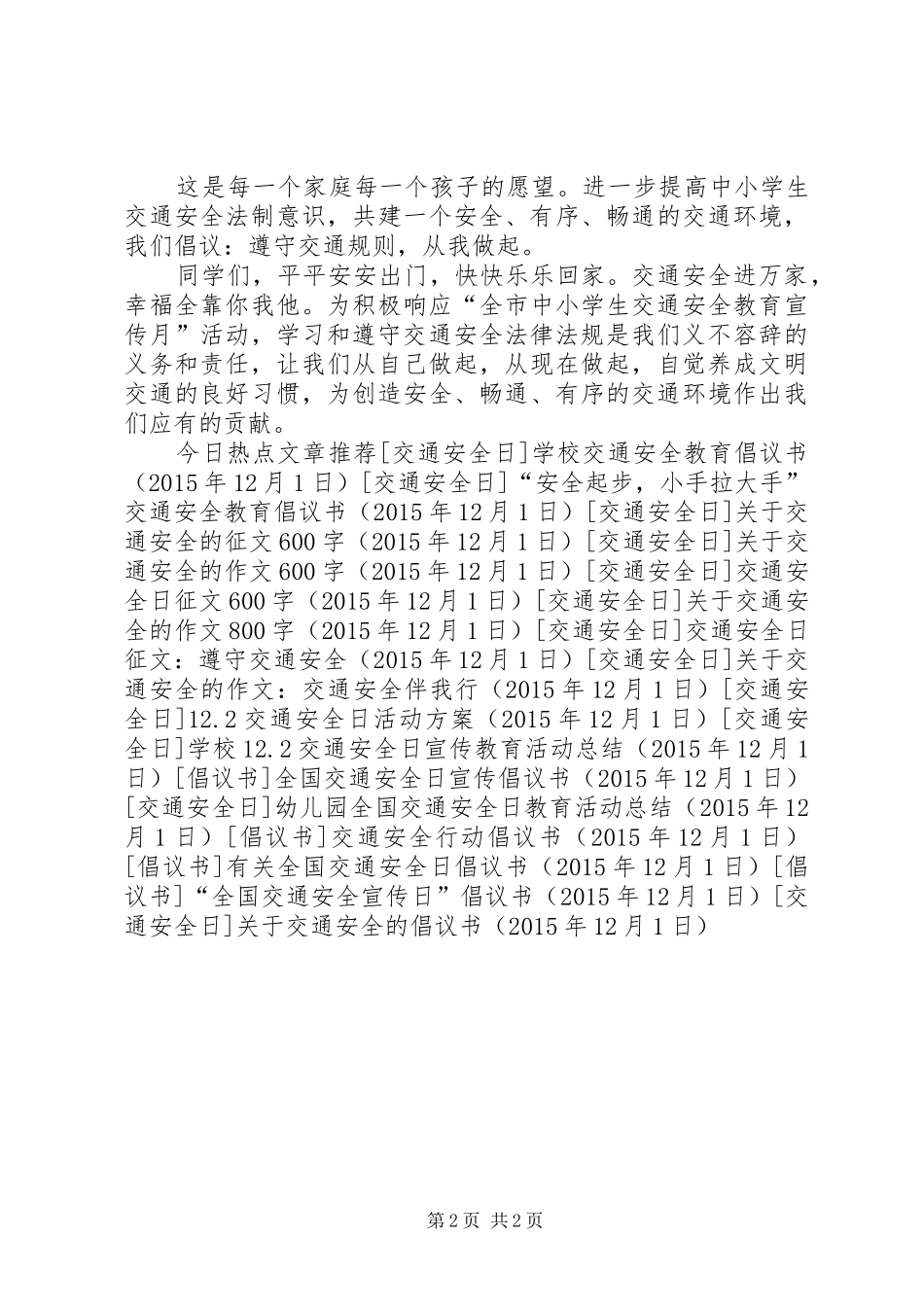 这是每一个家庭每一个孩子的愿望。进一步提高中小学生交通安全法制意识，共建一个安全、有序、畅通的交通环境，我们倡议：遵守交通规则，从我做起。

同学们，平平安安出门，快快乐乐回家。交通安全进万家，幸福全靠你我他。为积极响应“全市中小学生交通安全教育宣传月”活动，学习和遵守交通安全法律法规是我们义不容辞的义务和责任，让我们从自己做起，从现在做起，自觉养成文明交通的良好习惯，为创造安全、畅通、有序的交通环境作出我们应有的贡献。

今日热点文章推荐[交通安全日]学校交通安全教育倡议书（2015年12月1日）[交通安全日]“安全起步，小手拉大手”交通安全教育倡议书（2015年12月1日）[交通安全日]关于交通安全的征文600字（2015年12月1日）[交通安全日]关于交通安全的作文600字（2015年12月1日）[交通安全日]交通安全日征文600字（2015年12月1日）[交通安全日]关于交通安全的作文800字（2015年12月1日）[交通安全日]交通安全日征文：遵守交通安全（2015年12月1日）[交通安全日]关于交通安全的作文：交通安全伴我行（2015年12月1日）[交通安全日]12.2交通安全日活动方案（2015年12月1日）[交通安全日]学校12.2交通安全日宣传教育活动总结（2015年12月1日）[倡议书]全国交通安全日宣传倡议书（2015年12月1日）[交通安全日]幼儿园全国交通安全日教育活动总结（2015年12月1日）[倡议书]交通安全行动倡议书（2015年12月1日）[倡议书]有关全国交通安全日倡议书（2015年12月1日）[倡议书]“全国交通安全宣传日”倡议书（2015年12月1日）[交通安全日]关于交通安全的倡议书（2015年12月1日）

第2页 共2页